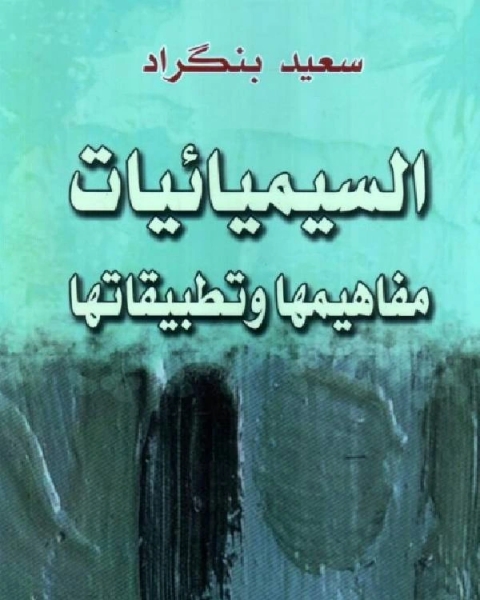 سعيد بنگراد

السيميائيات

مفاهيمها وتطبيقاتها